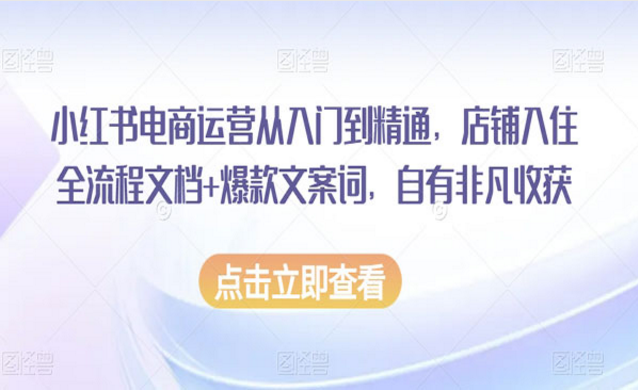 图怪兽 图怪兽 图怪兽

小红书电商运营从入门到精通，店铺入住全流程文档+爆款文案词，自有非凡收获

点击立即查看

图怪兽 图怪兽 图怪兽